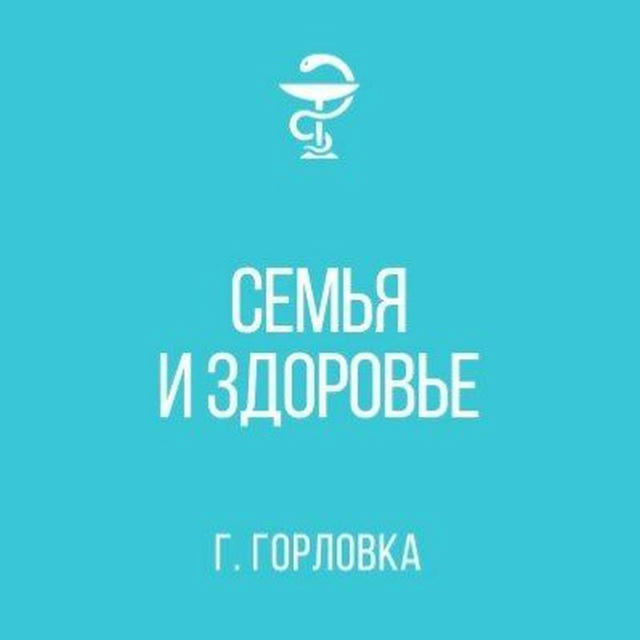 СЕМЬЯ
И ЗДОРОВЬЕ

Г. ГОРЛОВКА